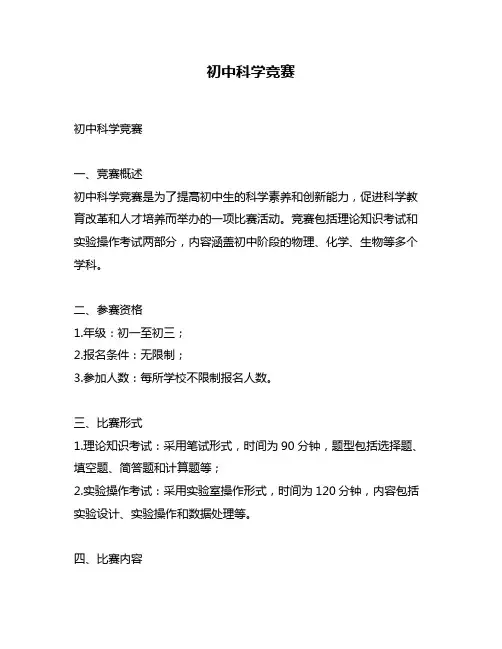 初中科学竞赛

初中科学竞赛

一、竞赛概述
初中科学竞赛是为了提高初中生的科学素养和创新能力，促进科学教育改革和人才培养而举办的一项比赛活动。竞赛包括理论知识考试和实验操作考试两部分，内容涵盖初中阶段的物理、化学、生物等多个学科。

二、参赛资格
1.年级：初一至初三；
2.报名条件：无限制；
3.参加人数：每所学校不限制报名人数。

三、比赛形式
1.理论知识考试：采用笔试形式，时间为 90 分钟，题型包括选择题、填空题、简答题和计算题等；
2.实验操作考试：采用实验室操作形式，时间为 120 分钟，内容包括实验设计、实验操作和数据处理等。

四、比赛内容